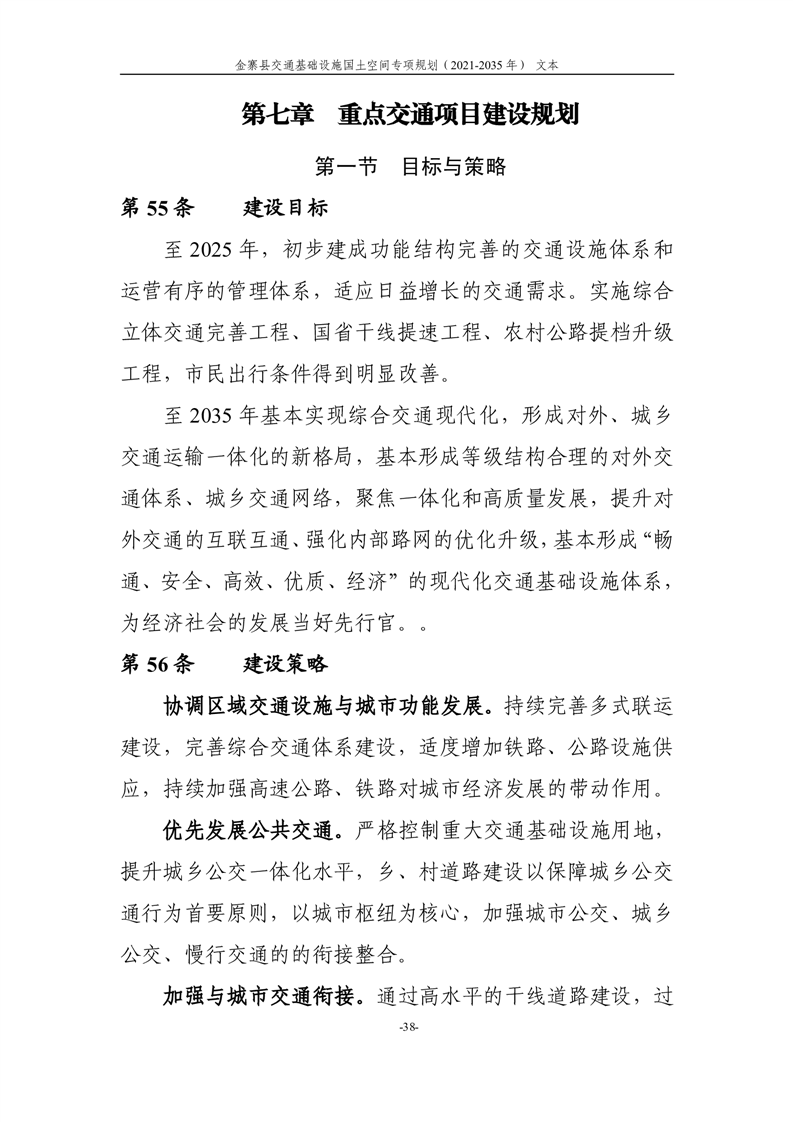 金寨县交通基础设施国土空间专项规划（2021-2035 年） 文本

第七章　重点交通项目建设规划

第一节　目标与策略

第 55 条　　建设目标

至 2025 年，初步建成功能结构完善的交通设施体系和运营有序的管理体系，适应日益增长的交通需求。实施综合立体交通完善工程、国省干线提速工程、农村公路提档升级工程，市民出行条件得到明显改善。

至 2035 年基本实现综合交通现代化，形成对外、城乡交通运输一体化的新格局，基本形成等级结构合理的对外交通体系、城乡交通网络，聚焦一体化和高质量发展，提升对外交通的互联互通、强化内部路网的优化升级，基本形成“畅通、安全、高效、优质、经济”的现代化交通基础设施体系，为经济社会的发展当好先行官。。

第 56 条　　建设策略

协调区域交通设施与城市功能发展。持续完善多式联运建设，完善综合交通体系建设，适度增加铁路、公路设施供应，持续加强高速公路、铁路对城市经济发展的带动作用。

优先发展公共交通。严格控制重大交通基础设施用地，提升城乡公交一体化水平，乡、村道路建设以保障城乡公交通行为首要原则，以城市枢纽为核心，加强城市公交、城乡公交、慢行交通的的衔接整合。

加强与城市交通衔接。通过高水平的干线道路建设，过

-38-